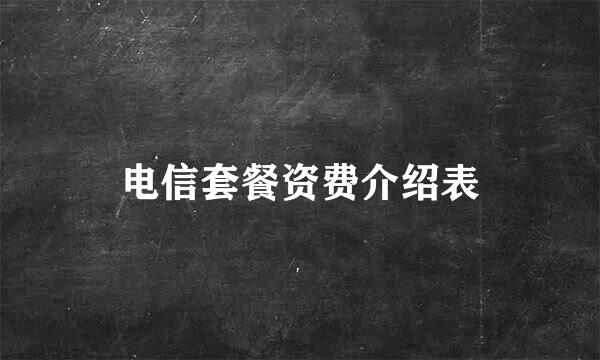 电信套餐资费介绍表